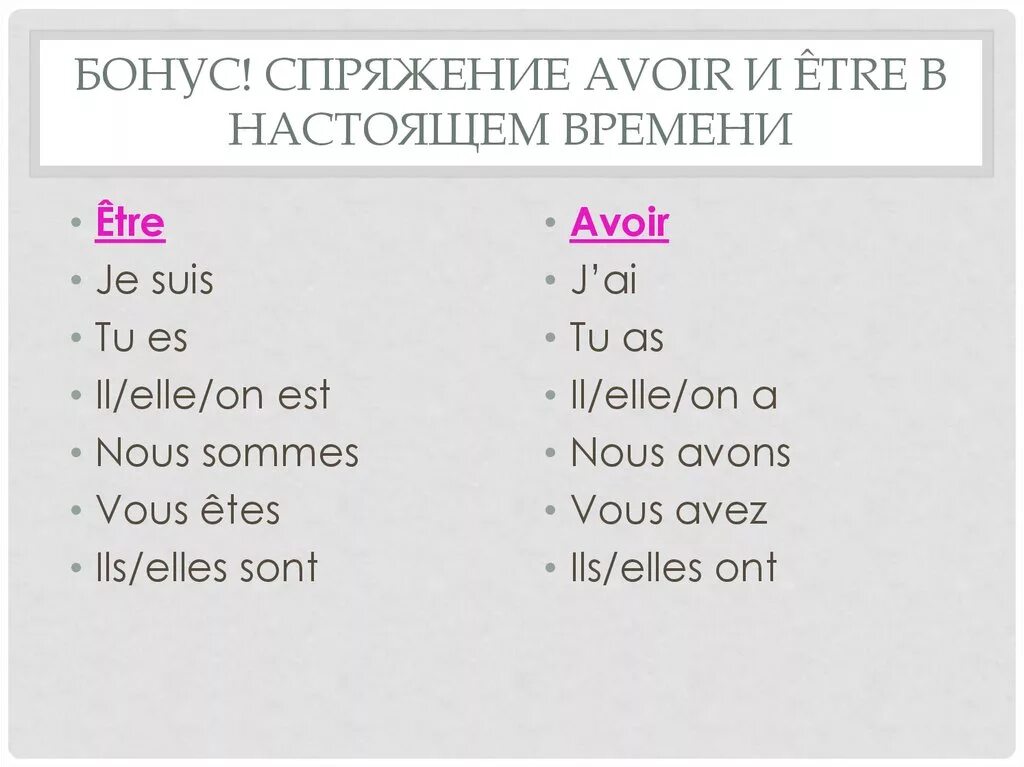 БОНУС! СПРЯЖЕНИЕ AVOIR И ÊTRE В НАСТОЯЩЕМ ВРЕМЕНИ

• Être
• Je suis
• Tu es
• Il/elle/on est
• Nous sommes
• Vous êtes
• Ils/elles sont

• Avoir
• J'ai
• Tu as
• Il/elle/on a
• Nous avons
• Vous avez
• Ils/elles ont